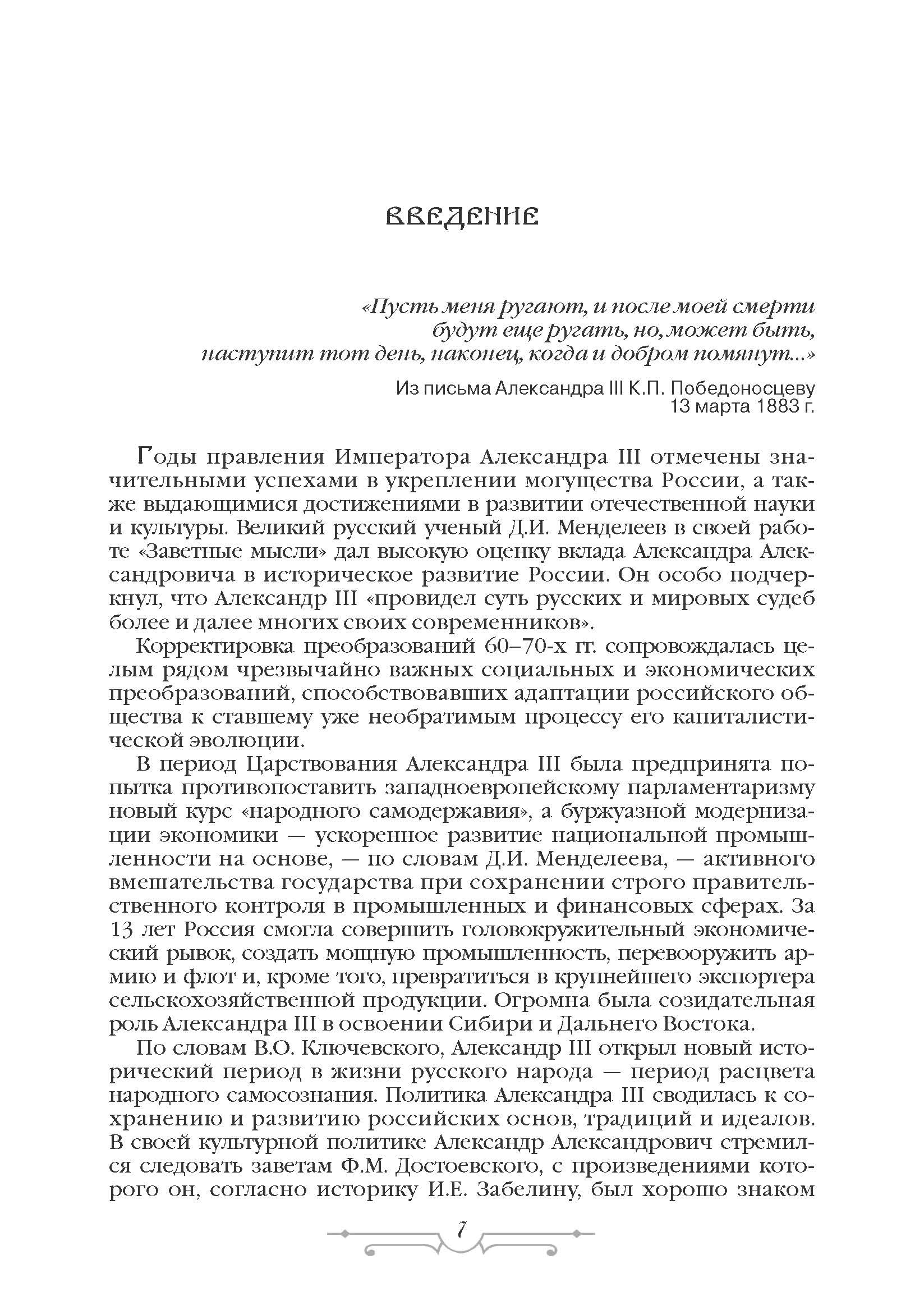 ВВЕДЕНИЕ

«Пусть меня ругают, и после моей смерти будут еще ругать, но, может быть, наступит тот день, наконец, когда и добром помянут...»

Из письма Александра III К.П. Победоносцеву 13 марта 1883 г.

Годы правления Императора Александра III отмечены значительными успехами в укреплении могущества России, а также выдающимися достижениями в развитии отечественной науки и культуры. Великий русский ученый Д.И. Менделеев в своей работе «Заветные мысли» дал высокую оценку вклада Александра Александровича в историческое развитие России. Он особо подчеркнул, что Александр III «провидел суть русских и мировых судеб более и далее многих своих современников».

Корректировка преобразований 60–70-х гг. сопровождалась целым рядом чрезвычайно важных социальных и экономических преобразований, способствовавших адаптации российского общества к ставшему уже необратимым процессу его капиталистической эволюции.

В период Царствования Александра III была предпринята попытка противопоставить западноевропейскому парламентаризму новый курс «народного самодержавия», а буржуазной модернизации экономики — ускоренное развитие национальной промышленности на основе, — по словам Д.И. Менделеева, — активного вмешательства государства при сохранении строго правительственного контроля в промышленных и финансовых сферах. За 13 лет Россия смогла совершить головокружительный экономический рывок, создать мощную промышленность, перевооружить армию и флот и, кроме того, превратиться в крупнейшего экспортера сельскохозяйственной продукции. Огромна была созидательная роль Александра III в освоении Сибири и Дальнего Востока.

По словам В.О. Ключевского, Александр III открыл новый исторический период в жизни русского народа — период расцвета народного самосознания. Политика Александра III сводилась к сохранению и развитию российских основ, традиций и идеалов. В своей культурной политике Александр Александрович стремился следовать заветам Ф.М. Достоевского, с произведениями которого он, согласно историку И.Е. Забелину, был хорошо знаком

7